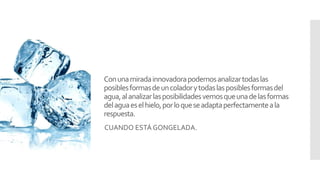 Con una mirada innovadora podemos analizar todas las posibles formas de un colador y todas las posibles formas del agua, al analizar las posibilidades vemos que una de las formas del agua es el hielo, por lo que se adapta perfectamente a la respuesta.

CUANDO ESTÁ GONGELADA.